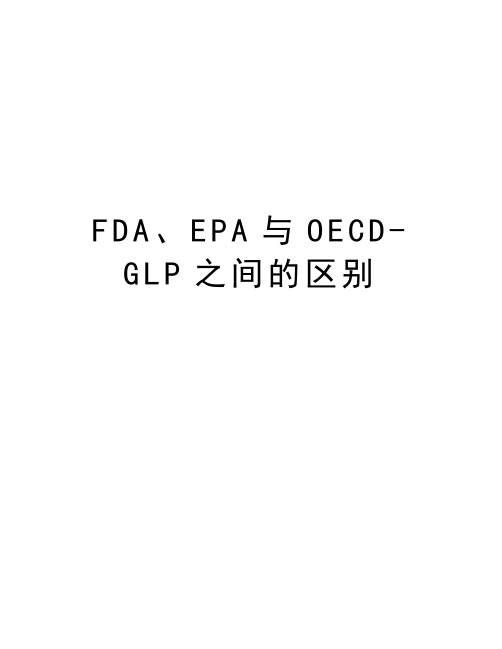 FDA、EPA 与 OECD-GLP 之间的区别